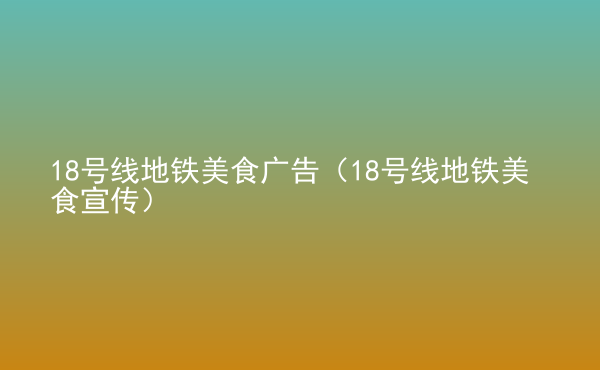 18号线地铁美食广告（18号线地铁美食宣传）